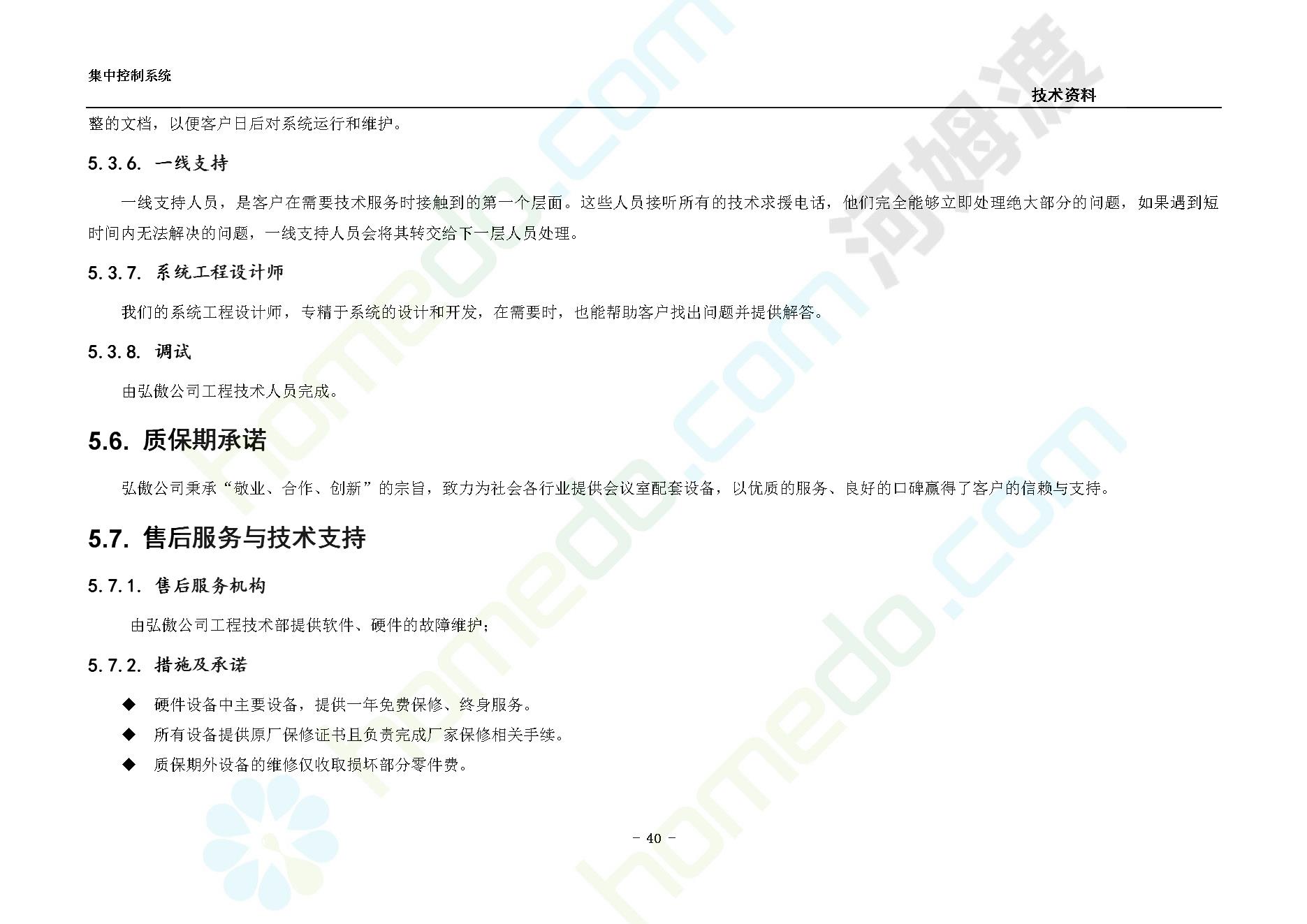 集中控制系统

技术资料

整的文档，以便客户日后对系统运行和维护。

5.3.6. 一线支持

一线支持人员，是客户在需要技术服务时接触到的第一个层面。这些人员接听所有的技术求援电话，他们完全能够立即处理绝大部分的问题，如果遇到短时间内无法解决的问题，一线支持人员会将其转交给下一层人员处理。

5.3.7. 系统工程设计师

我们的系统工程设计师，专精于系统的设计和开发，在需要时，也能帮助客户找出问题并提供解答。

5.3.8. 调试

由弘傲公司工程技术人员完成。

5.6. 质保期承诺

弘傲公司秉承“敬业、合作、创新”的宗旨，致力为社会各行业提供会议室配套设备，以优质的服务、良好的口碑赢得了客户的信赖与支持。

5.7. 售后服务与技术支持

5.7.1. 售后服务机构

由弘傲公司工程技术部提供软件、硬件的故障维护；

5.7.2. 措施及承诺

◆ 硬件设备中主要设备，提供一年免费保修、终身服务。

◆ 所有设备提供原厂保修证书且负责完成厂家保修相关手续。

◆ 质保期外设备的维修仅收取损坏部分零件费。

- 40 -

homedo.com

河姆渡